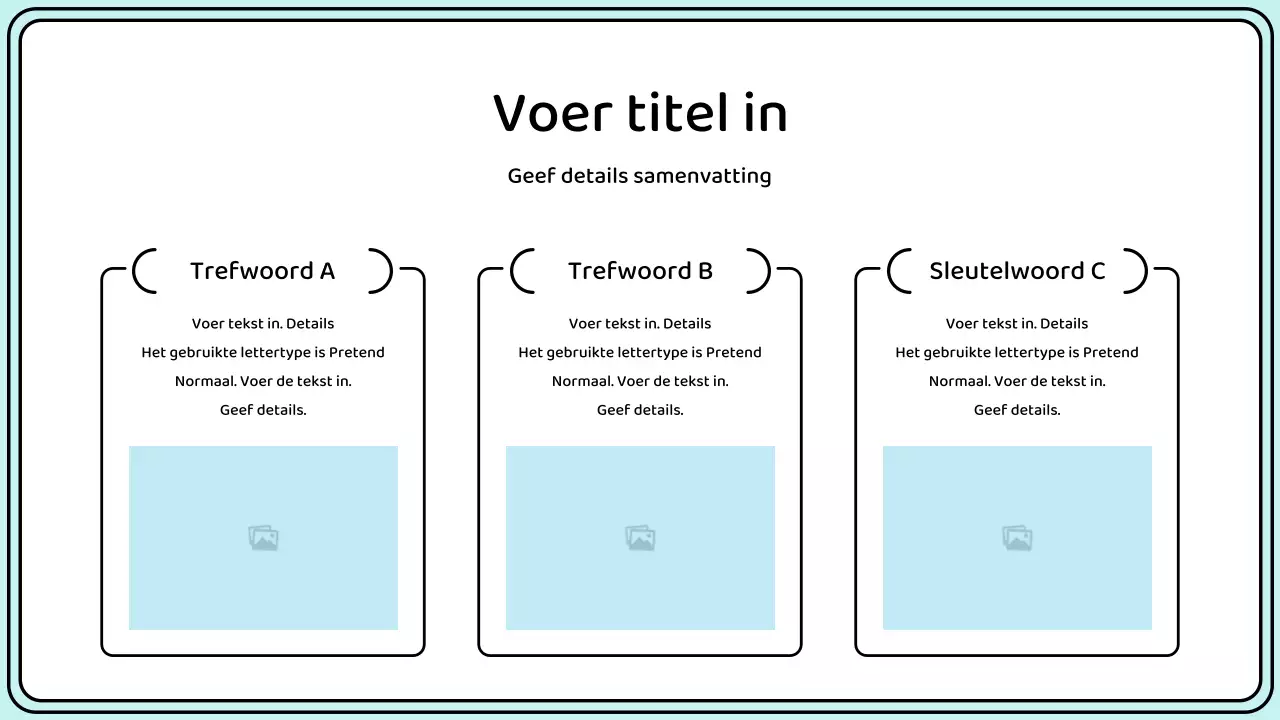 Voer titel in

Geef details samenvatting

Trefwoord A

Voer tekst in. Details Het gebruikte lettertype is Pretend Normaal. Voer de tekst in. Geef details.

Trefwoord B

Voer tekst in. Details Het gebruikte lettertype is Pretend Normaal. Voer de tekst in. Geef details.

Sleutelwoord C

Voer tekst in. Details Het gebruikte lettertype is Pretend Normaal. Voer de tekst in. Geef details.